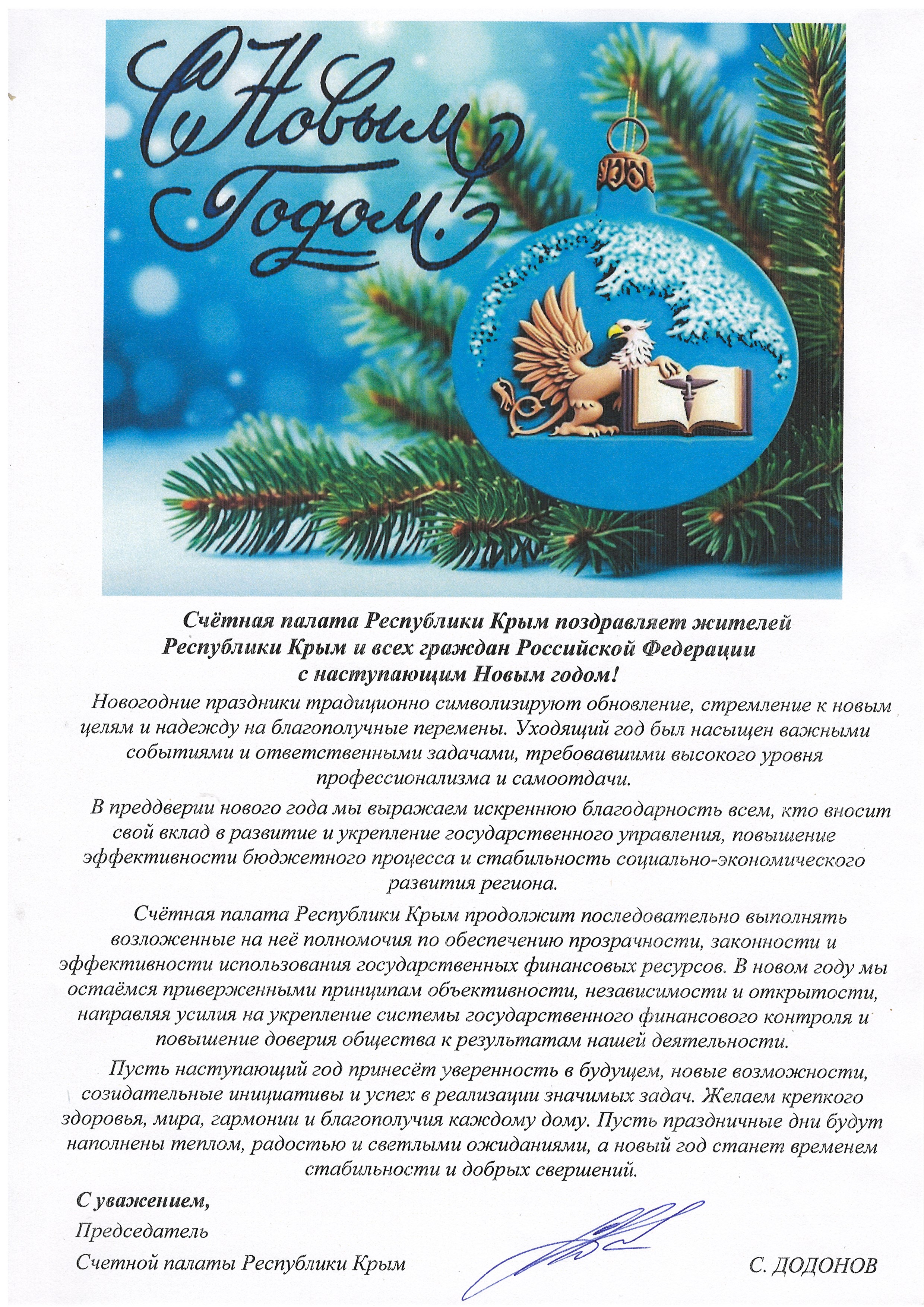 С Новым Годом!

Счётная палата Республики Крым поздравляет жителей Республики Крым и всех граждан Российской Федерации с наступающим Новым годом!

Новогодние праздники традиционно символизируют обновление, стремление к новым целям и надежду на благополучные перемены. Уходящий год был насыщен важными событиями и ответственными задачами, требовавшими высокого уровня профессионализма и самоотдачи.

В преддверии нового года мы выражаем искреннюю благодарность всем, кто вносит свой вклад в развитие и укрепление государственного управления, повышение эффективности бюджетного процесса и стабильность социально-экономического развития региона.

Счётная палата Республики Крым продолжит последовательно выполнять возложенные на неё полномочия по обеспечению прозрачности, законности и эффективности использования государственных финансовых ресурсов. В новом году мы остаёмся приверженными принципам объективности, независимости и открытости, направляя усилия на укрепление системы государственного финансового контроля и повышение доверия общества к результатам нашей деятельности.

Пусть наступающий год принесёт уверенность в будущем, новые возможности, созидательные инициативы и успех в реализации значимых задач. Желаем крепкого здоровья, мира, гармонии и благополучия каждому дому. Пусть праздничные дни будут наполнены теплом, радостью и светлыми ожиданиями, а новый год станет временем стабильности и добрых свершений.

С уважением,
Председатель
Счетной палаты Республики Крым
С. ДОДОНОВ